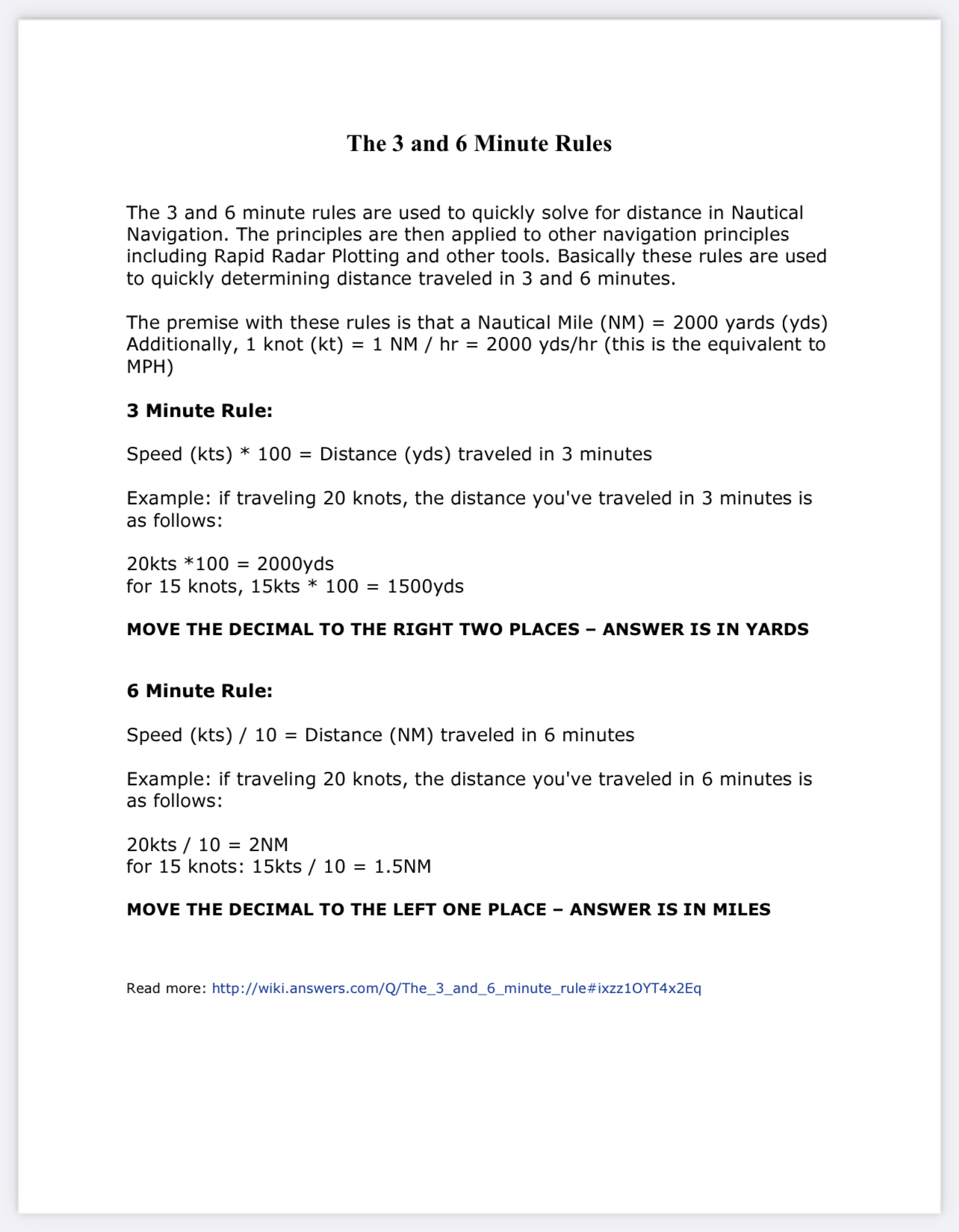 The 3 and 6 Minute Rules

The 3 and 6 minute rules are used to quickly solve for distance in Nautical Navigation. The principles are then applied to other navigation principles including Rapid Radar Plotting and other tools. Basically these rules are used to quickly determining distance traveled in 3 and 6 minutes.

The premise with these rules is that a Nautical Mile (NM) = 2000 yards (yds) Additionally, 1 knot (kt) = 1 NM / hr = 2000 yds/hr (this is the equivalent to MPH)

3 Minute Rule:

Speed (kts) * 100 = Distance (yds) traveled in 3 minutes

Example: if traveling 20 knots, the distance you've traveled in 3 minutes is as follows:

20kts *100 = 2000yds
for 15 knots, 15kts * 100 = 1500yds

MOVE THE DECIMAL TO THE RIGHT TWO PLACES – ANSWER IS IN YARDS

6 Minute Rule:

Speed (kts) / 10 = Distance (NM) traveled in 6 minutes

Example: if traveling 20 knots, the distance you've traveled in 6 minutes is as follows:

20kts / 10 = 2NM
for 15 knots: 15kts / 10 = 1.5NM

MOVE THE DECIMAL TO THE LEFT ONE PLACE – ANSWER IS IN MILES

Read more: http://wiki.answers.com/Q/The_3_and_6_minute_rule#ixzz1OYT4x2Eq